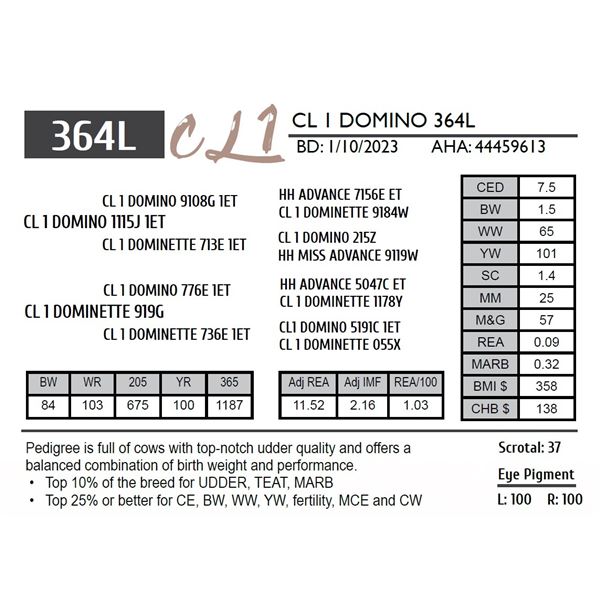 364L

CL1

CL 1 DOMINO 364L

BD: 1/10/2023 AHA: 44459613

CL 1 DOMINO 9108G 1ET
CL 1 DOMINO 1115J 1ET
CL 1 DOMINETTE 713E 1ET

CL 1 DOMINO 776E 1ET
CL 1 DOMINETTE 919G
CL 1 DOMINETTE 736E 1ET

HH ADVANCE 7156E ET
CL 1 DOMINETTE 9184W
CL 1 DOMINO 215Z
HH MISS ADVANCE 9119W
HH ADVANCE 5047C ET
CL 1 DOMINETTE 1178Y
CL1 DOMINO 5191C 1ET
CL 1 DOMINETTE 055X

| CED | 7.5 |
|---|---|
| BW | 1.5 |
| WW | 65 |
| YW | 101 |
| SC | 1.4 |
| MM | 25 |
| M&G | 57 |
| REA | 0.09 |
| MARB | 0.32 |
| BMI $ | 358 |
| CHB $ | 138 |

| BW | WR | 205 | YR | 365 |
|---|---|---|---|---|
| 84 | 103 | 675 | 100 | 1187 |

| Adj REA | Adj IMF | REA/100 |
|---|---|---|
| 11.52 | 2.16 | 1.03 |

Pedigree is full of cows with top-notch udder quality and offers a balanced combination of birth weight and performance.
• Top 10% of the breed for UDDER, TEAT, MARB
• Top 25% or better for CE, BW, WW, YW, fertility, MCE and CW

Scrotal: 37

Eye Pigment
L: 100 R: 100